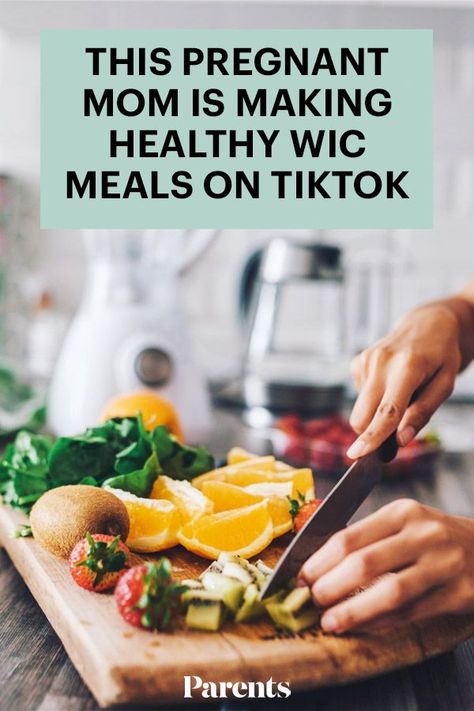 THIS PREGNANT MOM IS MAKING HEALTHY WIC MEALS ON TIKTOK

Parents